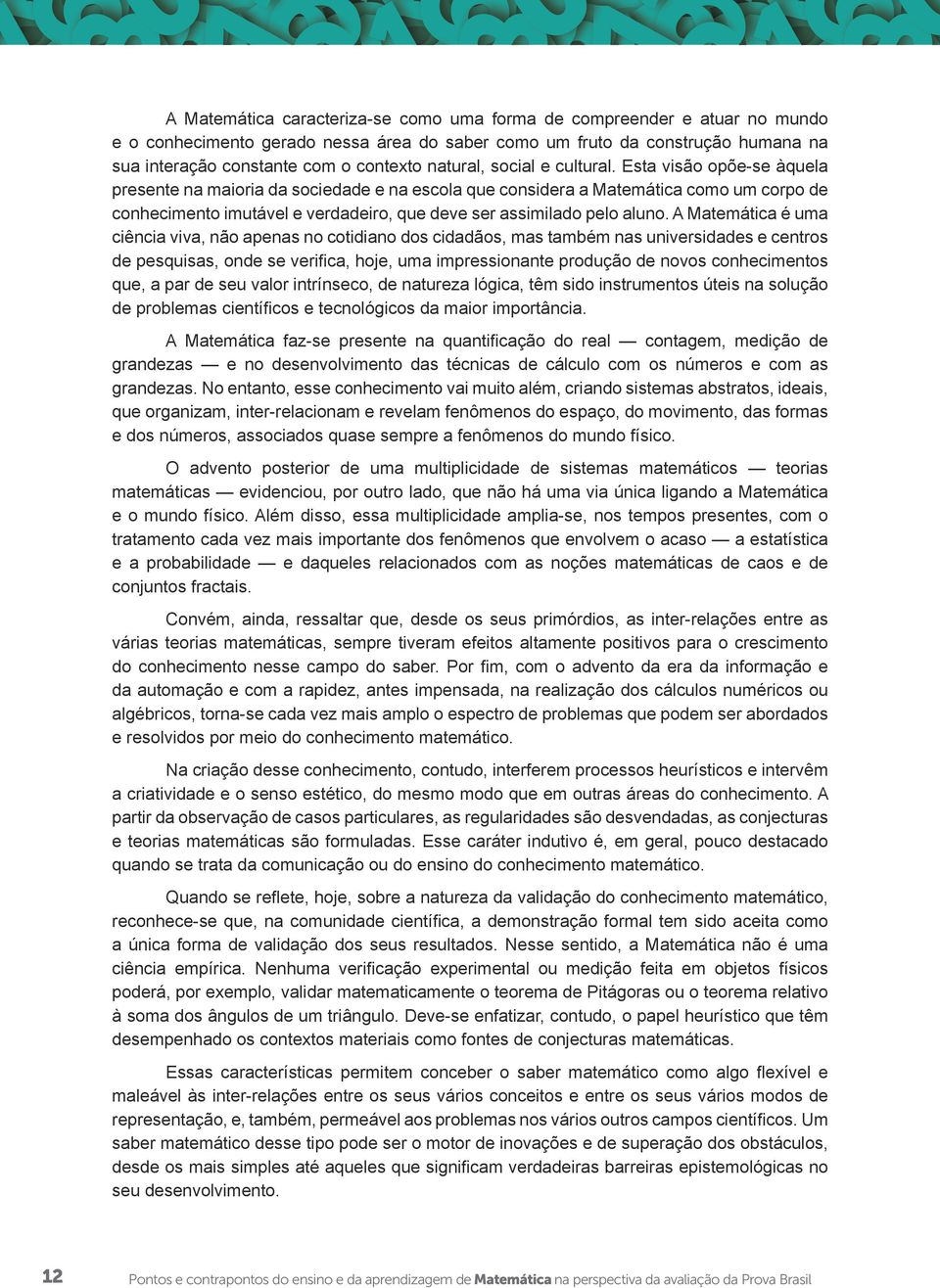 A Matemática caracteriza-se como uma forma de compreender e atuar no mundo e o conhecimento gerado nessa área do saber como um fruto da construção humana na sua interação constante com o contexto natural, social e cultural. Esta visão opõe-se àquela presente na maioria da sociedade e na escola que considera a Matemática como um corpo de conhecimento imutável e verdadeiro, que deve ser assimilado pelo aluno. A Matemática é uma ciência viva, não apenas no cotidiano dos cidadãos, mas também nas universidades e centros de pesquisas, onde se verifica, hoje, uma impressionante produção de novos conhecimentos que, a par de seu valor intrínseco, de natureza lógica, têm sido instrumentos úteis na solução de problemas científicos e tecnológicos da maior importância.

A Matemática faz-se presente na quantificação do real — contagem, medição de grandezas — e no desenvolvimento das técnicas de cálculo com os números e com as grandezas. No entanto, esse conhecimento vai muito além, criando sistemas abstratos, ideais, que organizam, inter-relacionam e revelam fenômenos do espaço, do movimento, das formas e dos números, associados quase sempre a fenômenos do mundo físico.

O advento posterior de uma multiplicidade de sistemas matemáticos — teorias matemáticas — evidenciou, por outro lado, que não há uma via única ligando a Matemática e o mundo físico. Além disso, essa multiplicidade amplia-se, nos tempos presentes, com o tratamento cada vez mais importante dos fenômenos que envolvem o acaso — a estatística e a probabilidade — e daqueles relacionados com as noções matemáticas de caos e de conjuntos fractais.

Convém, ainda, ressaltar que, desde os seus primórdios, as inter-relações entre as várias teorias matemáticas, sempre tiveram efeitos altamente positivos para o crescimento do conhecimento nesse campo do saber. Por fim, com o advento da era da informação e da automação e com a rapidez, antes impensada, na realização dos cálculos numéricos ou algébricos, torna-se cada vez mais amplo o espectro de problemas que podem ser abordados e resolvidos por meio do conhecimento matemático.

Na criação desse conhecimento, contudo, interferem processos heurísticos e intervêm a criatividade e o senso estético, do mesmo modo que em outras áreas do conhecimento. A partir da observação de casos particulares, as regularidades são desvendadas, as conjecturas e teorias matemáticas são formuladas. Esse caráter indutivo é, em geral, pouco destacado quando se trata da comunicação ou do ensino do conhecimento matemático.

Quando se reflete, hoje, sobre a natureza da validação do conhecimento matemático, reconhece-se que, na comunidade científica, a demonstração formal tem sido aceita como a única forma de validação dos seus resultados. Nesse sentido, a Matemática não é uma ciência empírica. Nenhuma verificação experimental ou medição feita em objetos físicos poderá, por exemplo, validar matematicamente o teorema de Pitágoras ou o teorema relativo à soma dos ângulos de um triângulo. Deve-se enfatizar, contudo, o papel heurístico que têm desempenhado os contextos materiais como fontes de conjecturas matemáticas.

Essas características permitem conceber o saber matemático como algo flexível e maleável às inter-relações entre os seus vários conceitos e entre os seus vários modos de representação, e, também, permeável aos problemas nos vários outros campos científicos. Um saber matemático desse tipo pode ser o motor de inovações e de superação dos obstáculos, desde os mais simples até aqueles que significam verdadeiras barreiras epistemológicas no seu desenvolvimento.

12 Pontos e contrapontos do ensino e da aprendizagem de Matemática na perspectiva da avaliação da Prova Brasil